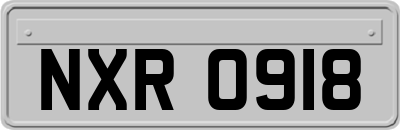 NXR 0918